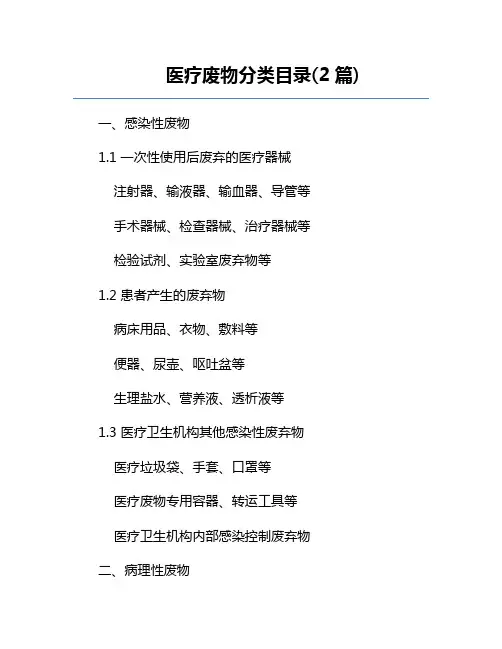 医疗废物分类目录(2 篇)

一、感染性废物

1.1 一次性使用后废弃的医疗器械

注射器、输液器、输血器、导管等

手术器械、检查器械、治疗器械等

检验试剂、实验室废弃物等

1.2 患者产生的废弃物

病床用品、衣物、敷料等

便器、尿壶、呕吐盆等

生理盐水、营养液、透析液等

1.3 医疗卫生机构其他感染性废弃物

医疗垃圾袋、手套、口罩等

医疗废物专用容器、转运工具等

医疗卫生机构内部感染控制废弃物

二、病理性废物